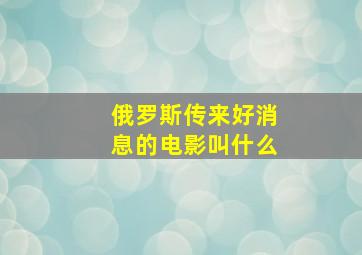 俄罗斯传来好消息的电影叫什么